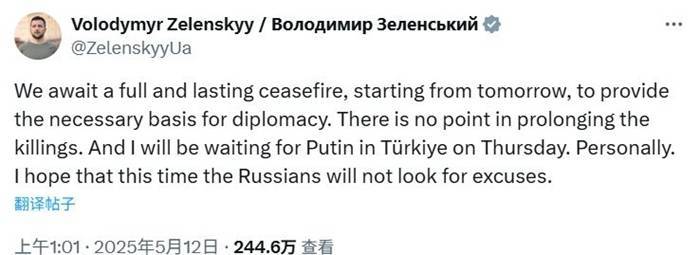 Volodymyr Zelenskyy / Володимир Зеленський
@ZelenskyyUa

We await a full and lasting ceasefire, starting from tomorrow, to provide the necessary basis for diplomacy. There is no point in prolonging the killings. And I will be waiting for Putin in Türkiye on Thursday. Personally. I hope that this time the Russians will not look for excuses.

翻译帖子

上午1:01 · 2025年5月12日 · 244.6万 查看